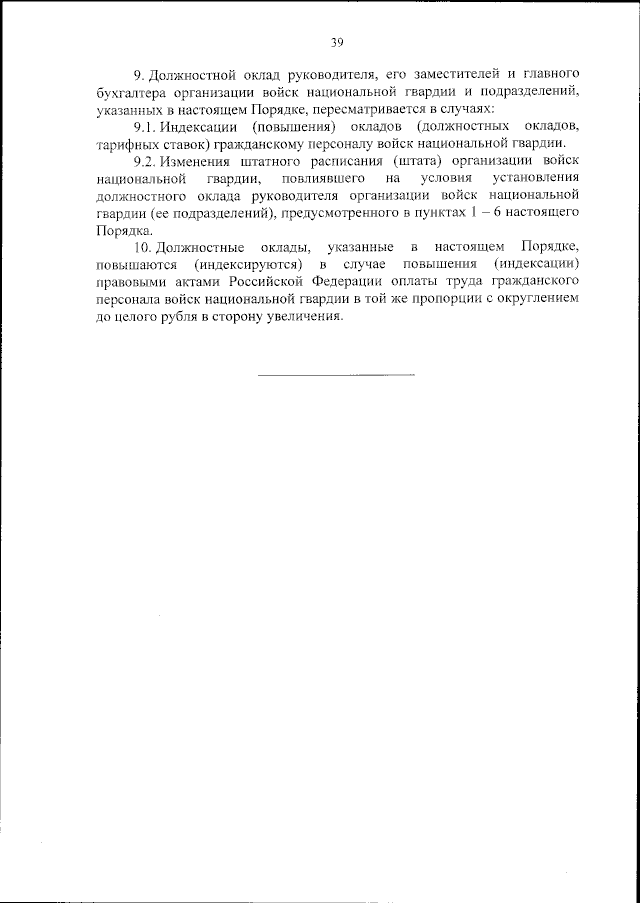 39

9. Должностной оклад руководителя, его заместителей и главного бухгалтера организации войск национальной гвардии и подразделений, указанных в настоящем Порядке, пересматривается в случаях:

9.1. Индексации (повышения) окладов (должностных окладов, тарифных ставок) гражданскому персоналу войск национальной гвардии.

9.2. Изменения штатного расписания (штата) организации войск национальной гвардии, повлиявшего на условия установления должностного оклада руководителя организации войск национальной гвардии (ее подразделений), предусмотренного в пунктах 1 – 6 настоящего Порядка.

10. Должностные оклады, указанные в настоящем Порядке, повышаются (индексируются) в случае повышения (индексации) правовыми актами Российской Федерации оплаты труда гражданского персонала войск национальной гвардии в той же пропорции с округлением до целого рубля в сторону увеличения.